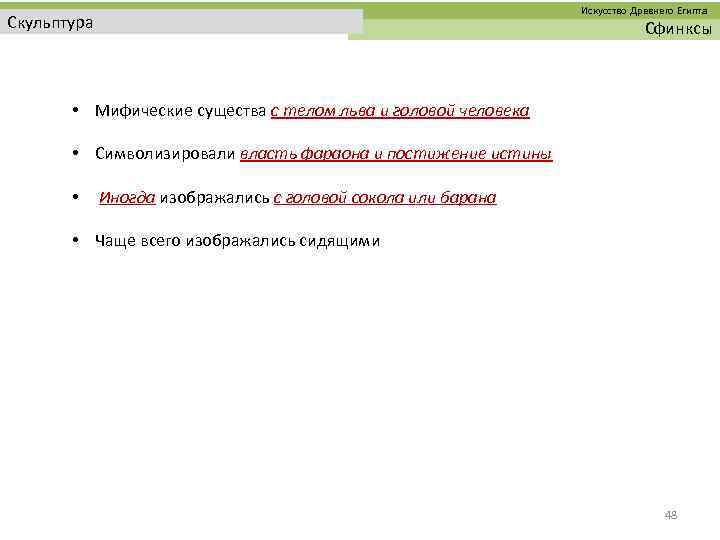 Скульптура

Искусство Древнего Египта

Сфинксы

• Мифические существа с телом льва и головой человека

• Символизировали власть фараона и постижение истины

• Иногда изображались с головой сокола или барана

• Чаще всего изображались сидящими

48